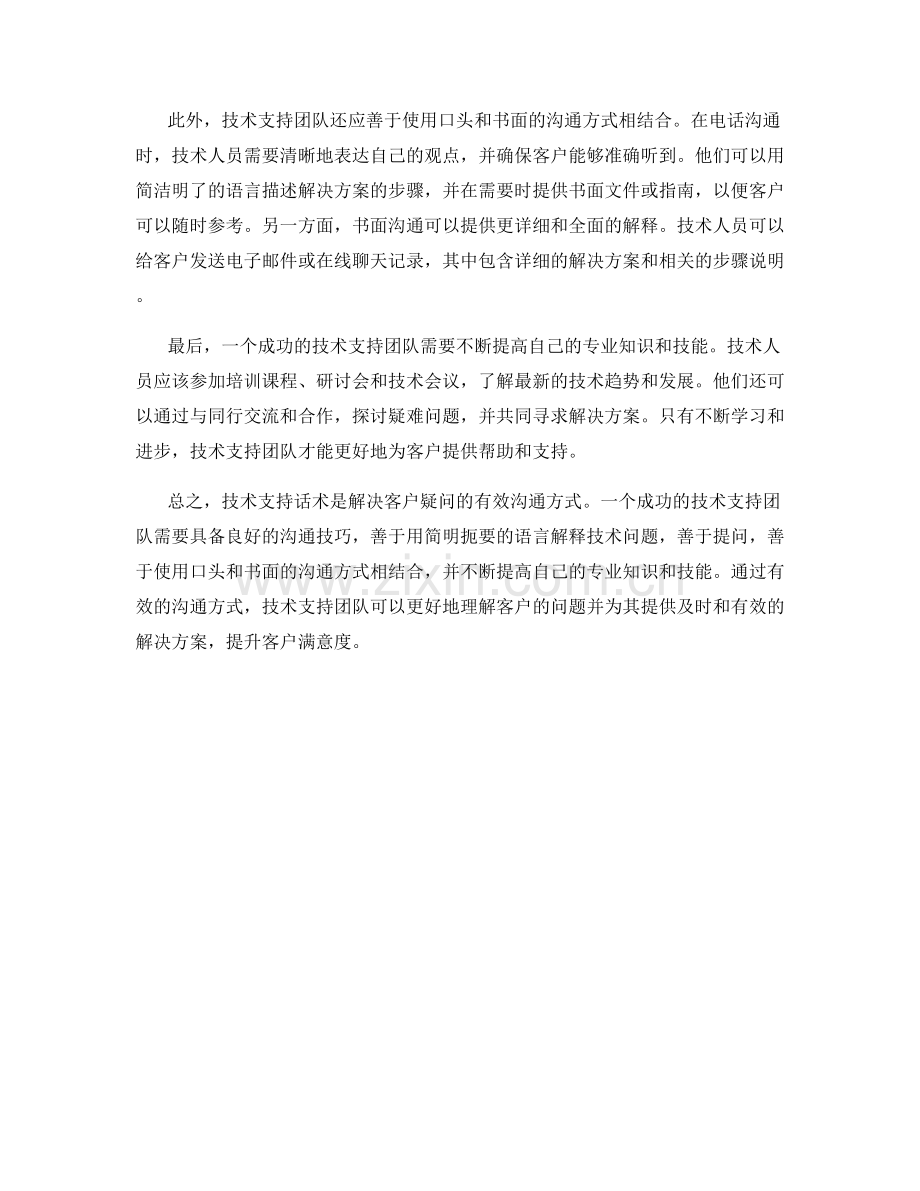 此外，技术支持团队还应善于使用口头和书面的沟通方式相结合。在电话沟通时，技术人员需要清晰地表达自己的观点，并确保客户能够准确听到。他们可以用简洁明了的语言描述解决方案的步骤，并在需要时提供书面文件或指南，以便客户可以随时参考。另一方面，书面沟通可以提供更详细和全面的解释。技术人员可以给客户发送电子邮件或在线聊天记录，其中包含详细的解决方案和相关的步骤说明。

最后，一个成功的技术支持团队需要不断提高自己的专业知识和技能。技术人员应该参加培训课程、研讨会和技术会议，了解最新的技术趋势和发展。他们还可以通过与同行交流和合作，探讨疑难问题，并共同寻求解决方案。只有不断学习和进步，技术支持团队才能更好地为客户提供帮助和支持。

总之，技术支持话术是解决客户疑问的有效沟通方式。一个成功的技术支持团队需要具备良好的沟通技巧，善于用简明扼要的语言解释技术问题，善于提问，善于使用口头和书面的沟通方式相结合，并不断提高自己的专业知识和技能。通过有效的沟通方式，技术支持团队可以更好地理解客户的问题并为其提供及时和有效的解决方案，提升客户满意度。

www.zixin.com.cn